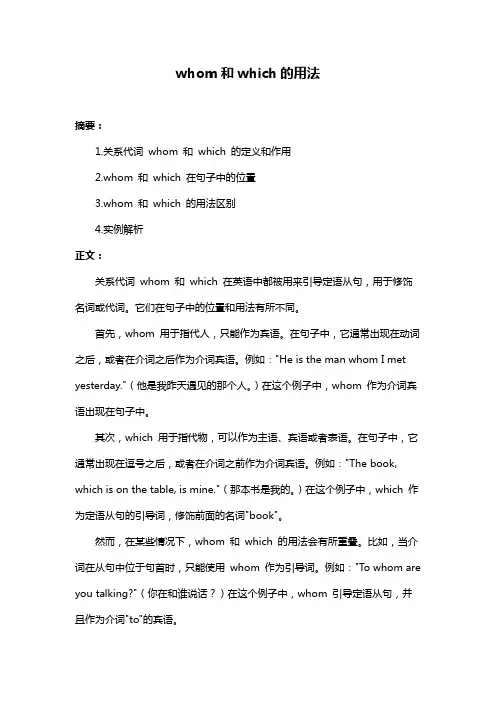 whom 和 which 的用法

摘要：

1.关系代词 whom 和 which 的定义和作用

2.whom 和 which 在句子中的位置

3.whom 和 which 的用法区别

4.实例解析

正文：

关系代词 whom 和 which 在英语中都被用来引导定语从句，用于修饰名词或代词。它们在句子中的位置和用法有所不同。

首先，whom 用于指代人，只能作为宾语。在句子中，它通常出现在动词之后，或者在介词之后作为介词宾语。例如："He is the man whom I met yesterday."（他是我昨天遇见的那个人。）在这个例子中，whom 作为介词宾语出现在句子中。

其次，which 用于指代物，可以作为主语、宾语或者表语。在句子中，它通常出现在逗号之后，或者在介词之前作为介词宾语。例如："The book, which is on the table, is mine."（那本书是我的。）在这个例子中，which 作为定语从句的引导词，修饰前面的名词"book"。

然而，在某些情况下，whom 和 which 的用法会有所重叠。比如，当介词在从句中位于句首时，只能使用 whom 作为引导词。例如："To whom are you talking?"（你在和谁说话？）在这个例子中，whom 引导定语从句，并且作为介词"to"的宾语。